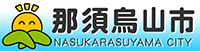 那須烏山市
NASUKARASUYAMA CITY